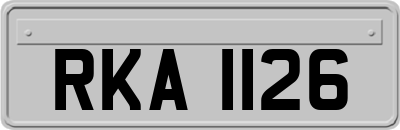 RKA 1126